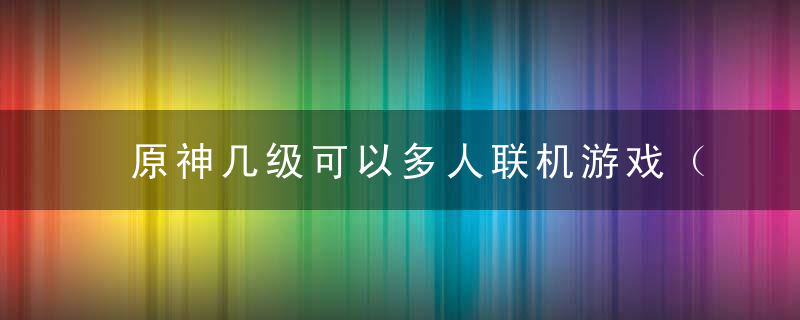 原神几级可以多人联机游戏（